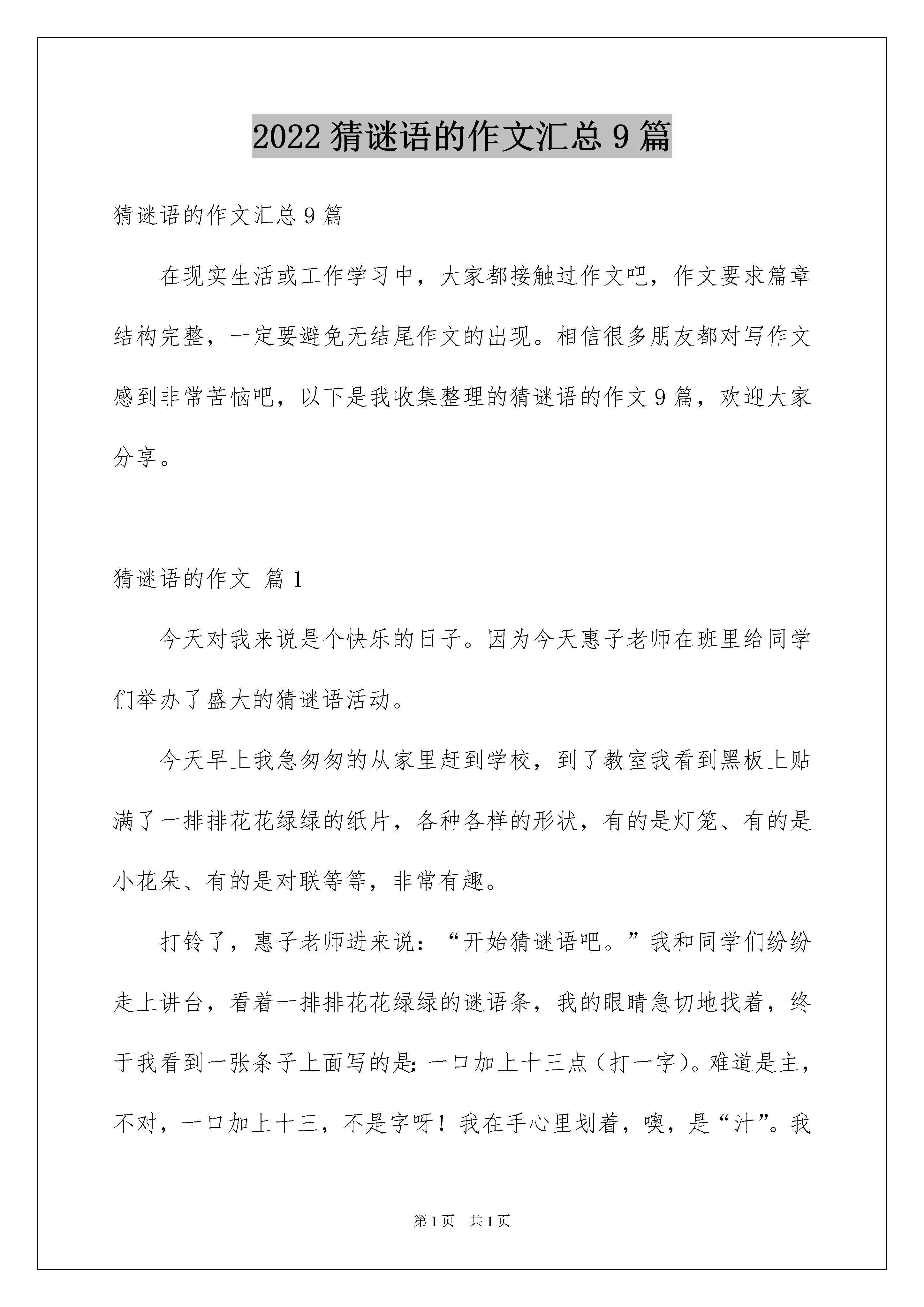 2022 猜谜语的作文汇总 9 篇

猜谜语的作文汇总 9 篇

在现实生活或工作学习中，大家都接触过作文吧，作文要求篇章结构完整，一定要避免无结尾作文的出现。相信很多朋友都对写作文感到非常苦恼吧，以下是我收集整理的猜谜语的作文 9 篇，欢迎大家分享。

猜谜语的作文 篇 1

今天对我来说是个快乐的日子。因为今天惠子老师在班里给同学们举办了盛大的猜谜语活动。

今天早上我急匆匆的从家里赶到学校，到了教室我看到黑板上贴满了一排排花花绿绿的纸片，各种各样的形状，有的是灯笼、有的是小花朵、有的是对联等等，非常有趣。

打铃了，惠子老师进来说：“开始猜谜语吧。”我和同学们纷纷走上讲台，看着一排排花花绿绿的谜语条，我的眼睛急切地找着，终于我看到一张条子上面写的是：一口加上十三点（打一字）。难道是主，不对，一口加上十三，不是字呀！我在手心里划着，噢，是“汁”。我

第 1 页 共 1 页